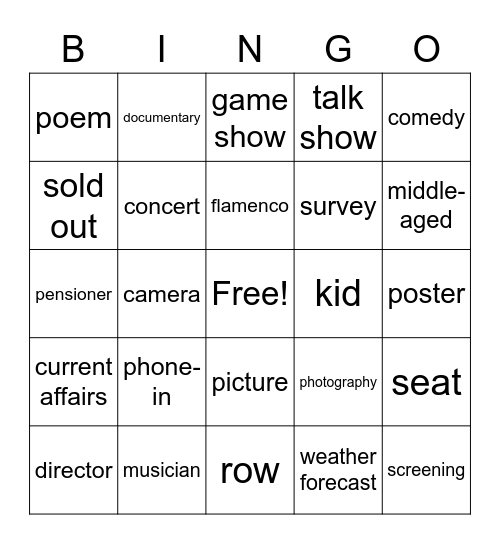 | B | I | N | G | O |
|---|---|---|---|---|
| poem | documentary | game show | talk show | comedy |
| sold out | concert | flamenco | survey | middle-aged |
| pensioner | camera | Free! | kid | poster |
| current affairs | phone-in | picture | photography | seat |
| director | musician | row | weather forecast | screening |